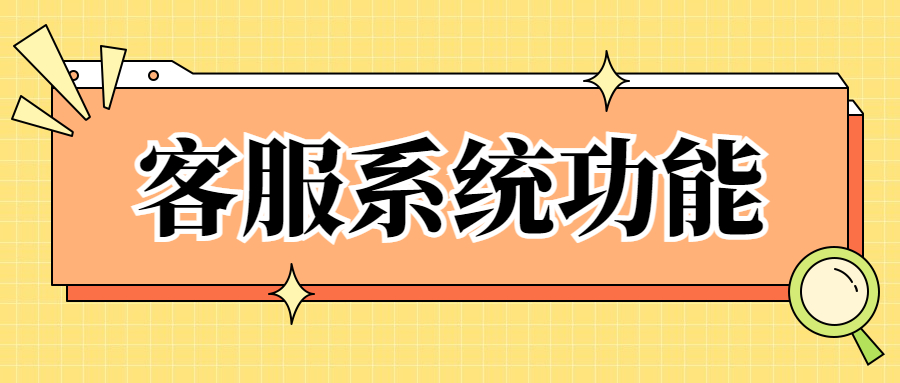 客服系统功能